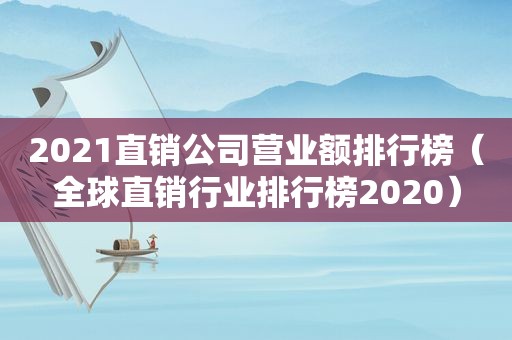 2021直销公司营业额排行榜（全球直销行业排行榜2020）